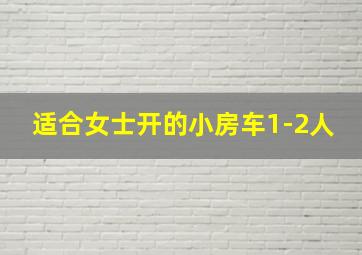 适合女士开的小房车1-2人